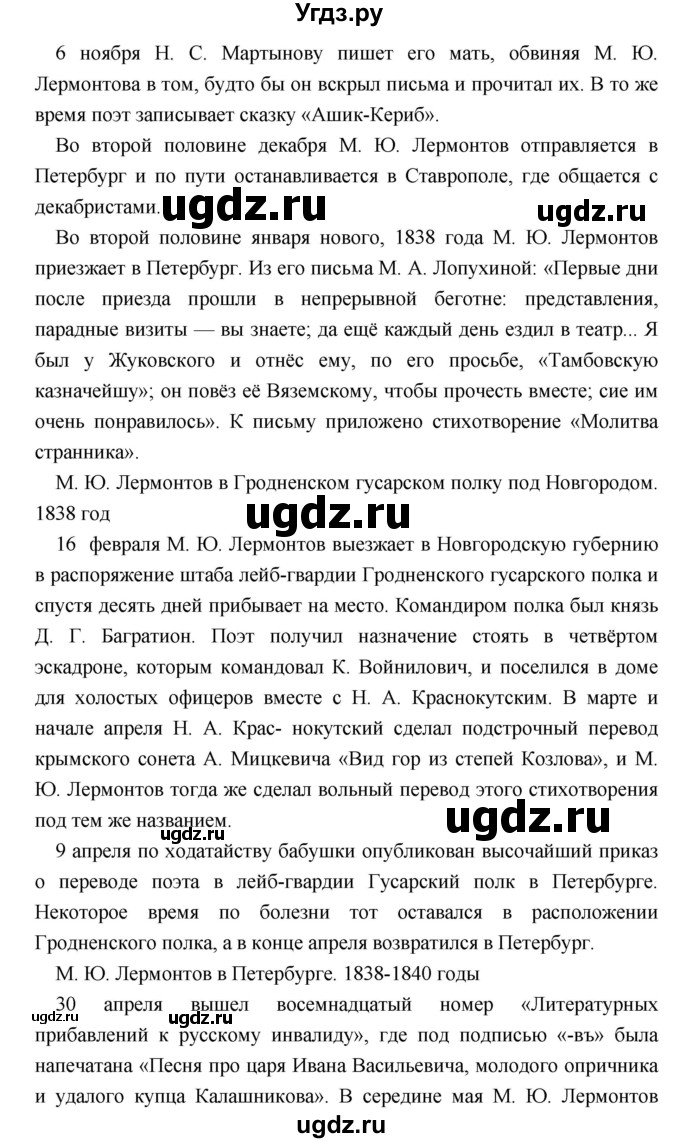 Угдз.ру

6 ноября Н. С. Мартынову пишет его мать, обвиняя М. Ю. Лермонтова в том, будто бы он вскрыл письма и прочитал их. В то же время поэт записывает сказку «Ашик-Кериб».

Во второй половине декабря М. Ю. Лермонтов отправляется в Петербург и по пути останавливается в Ставрополе, где общается с декабристами. ugdz.ru ugdz.ru

Во второй половине января нового, 1838 года М. Ю. Лермонтов приезжает в Петербург. Из его письма М. А. Лопухиной: «Первые дни после приезда прошли в непрерывной беготне: представления, парадные визиты — вы знаете; да ещё каждый день ездил в театр... Я был у Жуковского и отнёс ему, по его просьбе, «Тамбовскую казначейшу»; он повёз её Вяземскому, чтобы прочесть вместе; сие им очень понравилось». К письму приложено стихотворение «Молитва странника».

М. Ю. Лермонтов в Гродненском гусарском полку под Новгородом. 1838 год

ugdz.ru

16 февраля М. Ю. Лермонтов выезжает в Новгородскую губернию в распоряжение штаба лейб-гвардии Гродненского гусарского полка и спустя десять дней прибывает на место. Командиром полка был князь Д. Г. Багратион. Поэт получил назначение стоять в четвёртом эскадроне, которым командовал К. Войнилович, и поселился в доме для холостых офицеров вместе с Н. А. Краснокутским. В марте и начале апреля Н. А. Крас- нокутский сделал подстрочный перевод крымского сонета А. Мицкевича «Вид гор из степей Козлова», и М. Ю. Лермонтов тогда же сделал вольный перевод этого стихотворения под тем же названием. ugdz.ru ugdz.ru

9 апреля по ходатайству бабушки опубликован высочайший приказ о переводе поэта в лейб-гвардии Гусарский полк в Петербурге. Некоторое время по болезни тот оставался в расположении Гродненского полка, а в конце апреля возвратился в Петербург.

М. Ю. Лермонтов в Петербурге. 1838-1840 годы

30 апреля вышел восемнадцатый номер «Литературных прибавлений к русскому инвалиду», где под подписью «-въ» была напечатана «Песня про царя Ивана Васильевича, молодого опричника и удалого купца Калашникова». В середине мая М. Ю. Лермонтов

ugdz.ru ugdz.ru

ugdz.ru